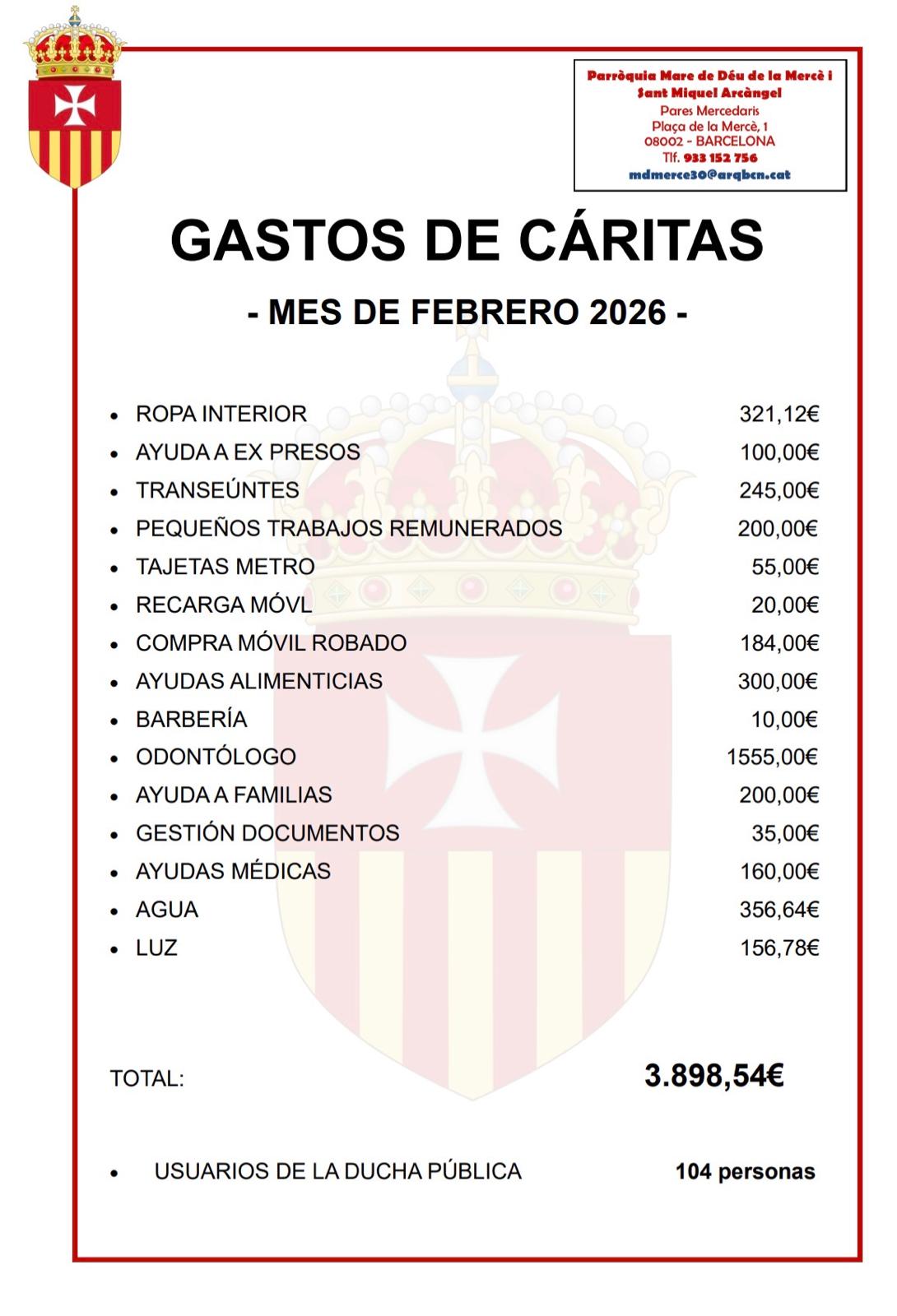 Parròquia Mare de Déu de la Mercè i Sant Miquel Arcàngel
Pares Mercedaris
Plaça de la Mercè, 1
08002 - BARCELONA
Tlf. 933 152 756
mdmerce30@arqbcn.cat

GASTOS DE CÁRITAS

- MES DE FEBRERO 2026 -

- ROPA INTERIOR 321,12€
- AYUDA A EX PRESOS 100,00€
- TRANSEÚNTES 245,00€
- PEQUEÑOS TRABAJOS REMUNERADOS 200,00€
- TAJETAS METRO 55,00€
- RECARGA MÓVL 20,00€
- COMPRA MÓVIL ROBADO 184,00€
- AYUDAS ALIMENTICIAS 300,00€
- BARBERÍA 10,00€
- ODONTÓLOGO 1555,00€
- AYUDA A FAMILIAS 200,00€
- GESTIÓN DOCUMENTOS 35,00€
- AYUDAS MÉDICAS 160,00€
- AGUA 356,64€
- LUZ 156,78€

TOTAL: 3.898,54€

- USUARIOS DE LA DUCHA PÚBLICA 104 personas